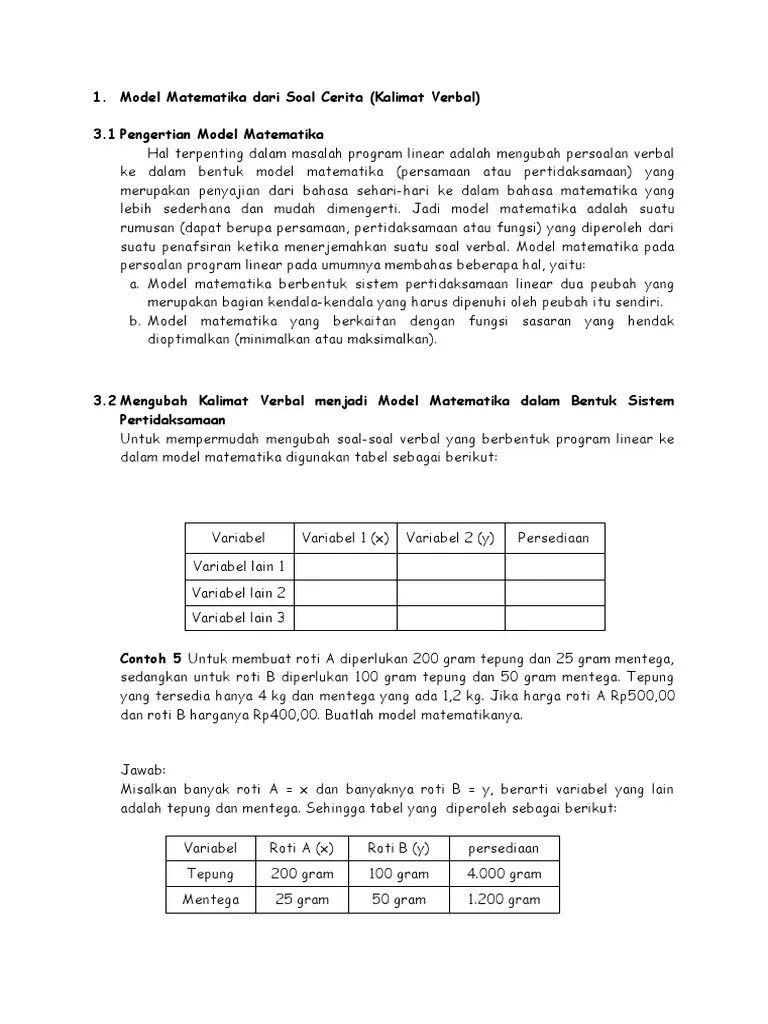 1. Model Matematika dari Soal Cerita (Kalimat Verbal)

3.1 Pengertian Model Matematika

Hal terpenting dalam masalah program linear adalah mengubah persoalan verbal ke dalam bentuk model matematika (persamaan atau pertidaksamaan) yang merupakan penyajian dari bahasa sehari-hari ke dalam bahasa matematika yang lebih sederhana dan mudah dimengerti. Jadi model matematika adalah suatu rumusan (dapat berupa persamaan, pertidaksamaan atau fungsi) yang diperoleh dari suatu penafsiran ketika menerjemahkan suatu soal verbal. Model matematika pada persoalan program linear pada umumnya membahas beberapa hal, yaitu:

a. Model matematika berbentuk sistem pertidaksamaan linear dua peubah yang merupakan bagian kendala-kendala yang harus dipenuhi oleh peubah itu sendiri.
b. Model matematika yang berkaitan dengan fungsi sasaran yang hendak dioptimalkan (minimalkan atau maksimalkan).

3.2 Mengubah Kalimat Verbal menjadi Model Matematika dalam Bentuk Sistem Pertidaksamaan

Untuk mempermudah mengubah soal-soal verbal yang berbentuk program linear ke dalam model matematika digunakan tabel sebagai berikut:

| Variabel | Variabel 1 (x) | Variabel 2 (y) | Persediaan |
|---|---|---|---|
| Variabel lain 1 | | | |
| Variabel lain 2 | | | |
| Variabel lain 3 | | | |

Contoh 5 Untuk membuat roti A diperlukan 200 gram tepung dan 25 gram mentega, sedangkan untuk roti B diperlukan 100 gram tepung dan 50 gram mentega. Tepung yang tersedia hanya 4 kg dan mentega yang ada 1,2 kg. Jika harga roti A Rp500,00 dan roti B harganya Rp400,00. Buatlah model matematikanya.

Jawab:
Misalkan banyak roti A = x dan banyaknya roti B = y, berarti variabel yang lain adalah tepung dan mentega. Sehingga tabel yang diperoleh sebagai berikut:

| Variabel | Roti A (x) | Roti B (y) | persediaan |
|---|---|---|---|
| Tepung | 200 gram | 100 gram | 4.000 gram |
| Mentega | 25 gram | 50 gram | 1.200 gram |